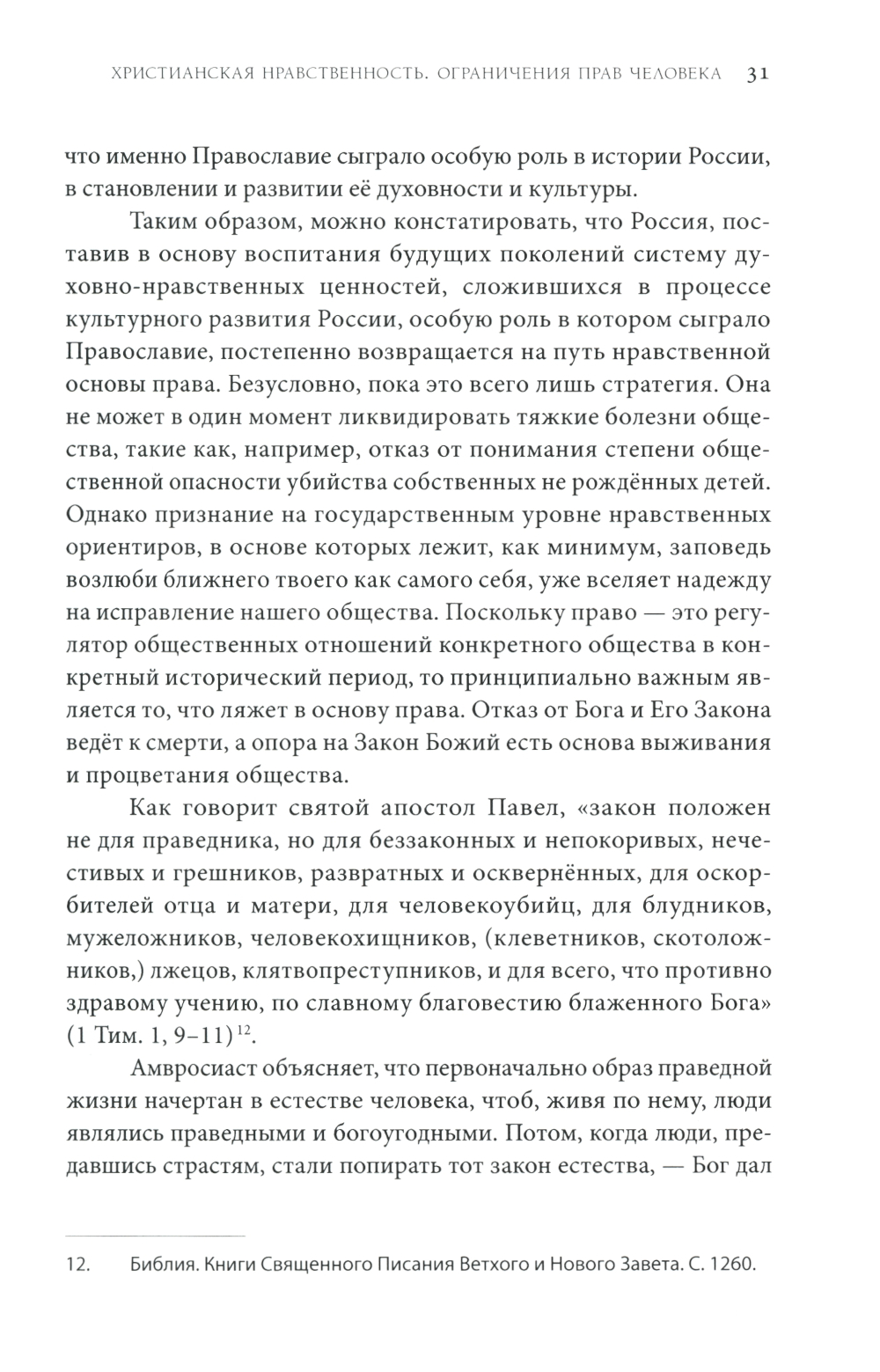 ХРИСТИАНСКАЯ НРАВСТВЕННОСТЬ. ОГРАНИЧЕНИЯ ПРАВ ЧЕЛОВЕКА 31

что именно Православие сыграло особую роль в истории России, в становлении и развитии её духовности и культуры.

Таким образом, можно констатировать, что Россия, поставив в основу воспитания будущих поколений систему духовно-нравственных ценностей, сложившихся в процессе культурного развития России, особую роль в котором сыграло Православие, постепенно возвращается на путь нравственной основы права. Безусловно, пока это всего лишь стратегия. Она не может в один момент ликвидировать тяжкие болезни общества, такие как, например, отказ от понимания степени общественной опасности убийства собственных не рождённых детей. Однако признание на государственным уровне нравственных ориентиров, в основе которых лежит, как минимум, заповедь возлюби ближнего твоего как самого себя, уже вселяет надежду на исправление нашего общества. Поскольку право — это регулятор общественных отношений конкретного общества в конкретный исторический период, то принципиально важным является то, что ляжет в основу права. Отказ от Бога и Его Закона ведёт к смерти, а опора на Закон Божий есть основа выживания и процветания общества.

Как говорит святой апостол Павел, «закон положен не для праведника, но для беззаконных и непокоривых, нечестивых и грешников, развратных и осквернённых, для оскорбителей отца и матери, для человекоубийц, для блудников, мужеложников, человекохищников, (клеветников, скотоложников,) лжецов, клятвопреступников, и для всего, что противно здравому учению, по славному благовестию блаженного Бога» (1 Тим. 1, 9–11)$^{12}$.

Амвросиаст объясняет, что первоначально образ праведной жизни начертан в естестве человека, чтоб, живя по нему, люди являлись праведными и богоугодными. Потом, когда люди, предавшись страстям, стали попирать тот закон естества, — Бог дал

12. Библия. Книги Священного Писания Ветхого и Нового Завета. С. 1260.